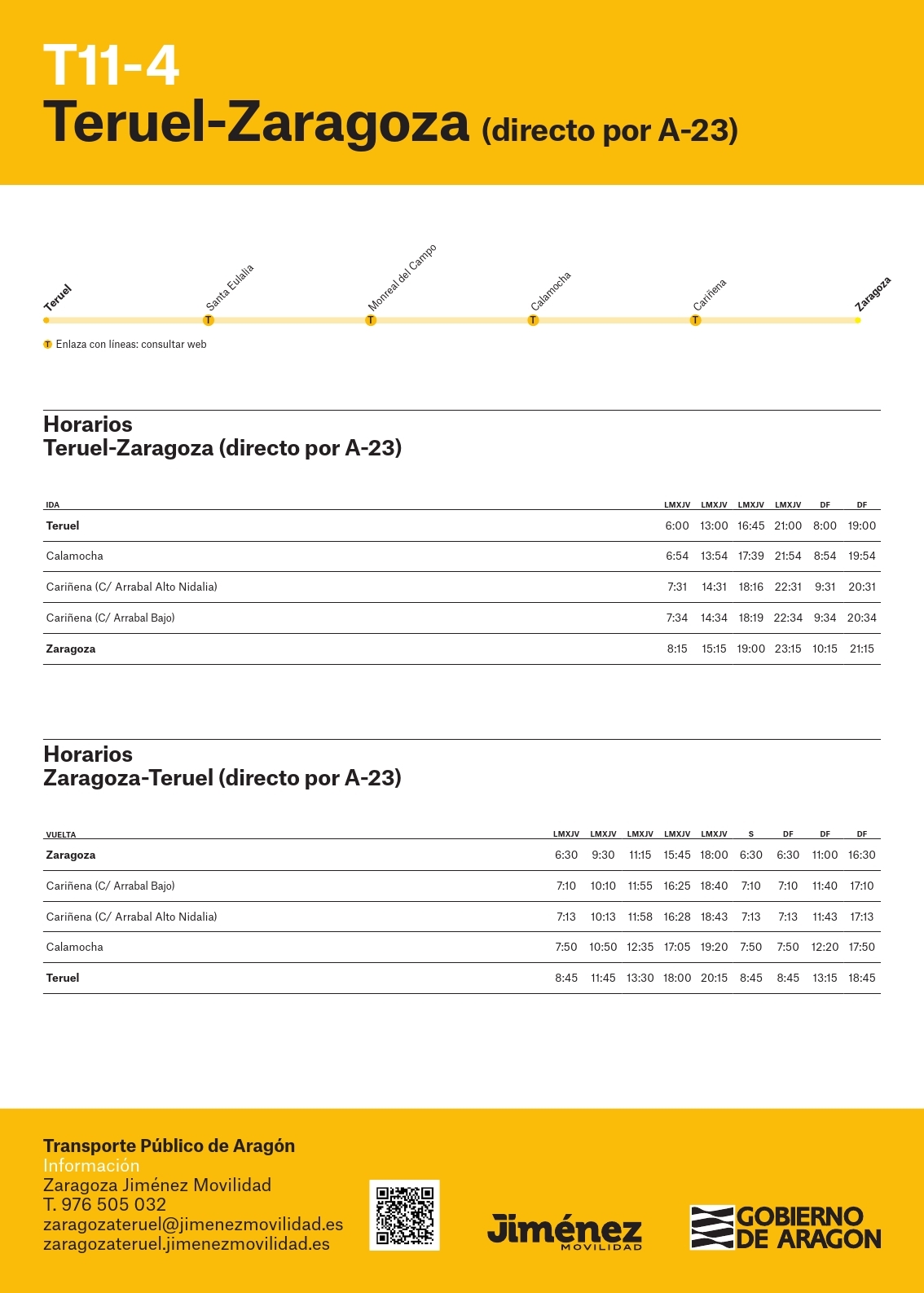 T11-4
Teruel-Zaragoza (directo por A-23)

Teruel
Santa Eulalia
Monreal del Campo
Calamocha
Cariñena
Zaragoza

T Enlaza con líneas: consultar web

Horarios
Teruel-Zaragoza (directo por A-23)

| IDA | LMXJV | LMXJV | LMXJV | LMXJV | DF | DF |
|---|---|---|---|---|---|---|
| Teruel | 6:00 | 13:00 | 16:45 | 21:00 | 8:00 | 19:00 |
| Calamocha | 6:54 | 13:54 | 17:39 | 21:54 | 8:54 | 19:54 |
| Cariñena (C/ Arrabal Alto Nidalia) | 7:31 | 14:31 | 18:16 | 22:31 | 9:31 | 20:31 |
| Cariñena (C/ Arrabal Bajo) | 7:34 | 14:34 | 18:19 | 22:34 | 9:34 | 20:34 |
| Zaragoza | 8:15 | 15:15 | 19:00 | 23:15 | 10:15 | 21:15 |

Horarios
Zaragoza-Teruel (directo por A-23)

| VUELTA | LMXJV | LMXJV | LMXJV | LMXJV | LMXJV | S | DF | DF | DF |
|---|---|---|---|---|---|---|---|---|---|
| Zaragoza | 6:30 | 9:30 | 11:15 | 15:45 | 18:00 | 6:30 | 6:30 | 11:00 | 16:30 |
| Cariñena (C/ Arrabal Bajo) | 7:10 | 10:10 | 11:55 | 16:25 | 18:40 | 7:10 | 7:10 | 11:40 | 17:10 |
| Cariñena (C/ Arrabal Alto Nidalia) | 7:13 | 10:13 | 11:58 | 16:28 | 18:43 | 7:13 | 7:13 | 11:43 | 17:13 |
| Calamocha | 7:50 | 10:50 | 12:35 | 17:05 | 19:20 | 7:50 | 7:50 | 12:20 | 17:50 |
| Teruel | 8:45 | 11:45 | 13:30 | 18:00 | 20:15 | 8:45 | 8:45 | 13:15 | 18:45 |

Transporte Público de Aragón
Información
Zaragoza Jiménez Movilidad
T. 976 505 032
zaragozateruel@jimenezmovilidad.es
zaragozateruel.jimenezmovilidad.es

Jiménez MOVILIDAD

GOBIERNO DE ARAGON